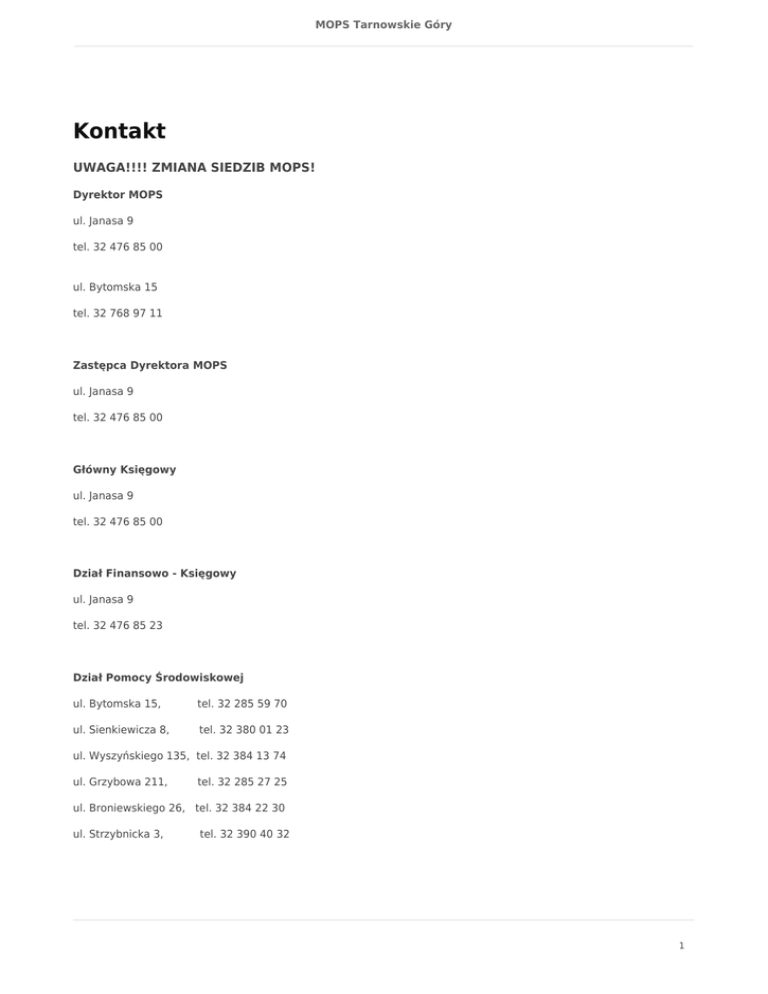 MOPS Tarnowskie Góry

Kontakt

UWAGA!!!! ZMIANA SIEDZIB MOPS!

Dyrektor MOPS

ul. Janasa 9

tel. 32 476 85 00

ul. Bytomska 15

tel. 32 768 97 11

Zastępca Dyrektora MOPS

ul. Janasa 9

tel. 32 476 85 00

Główny Księgowy

ul. Janasa 9

tel. 32 476 85 00

Dział Finansowo - Księgowy

ul. Janasa 9

tel. 32 476 85 23

Dział Pomocy Środowiskowej

ul. Bytomska 15, tel. 32 285 59 70

ul. Sienkiewicza 8, tel. 32 380 01 23

ul. Wyszyńskiego 135, tel. 32 384 13 74

ul. Grzybowa 211, tel. 32 285 27 25

ul. Broniewskiego 26, tel. 32 384 22 30

ul. Strzybnicka 3, tel. 32 390 40 32

1